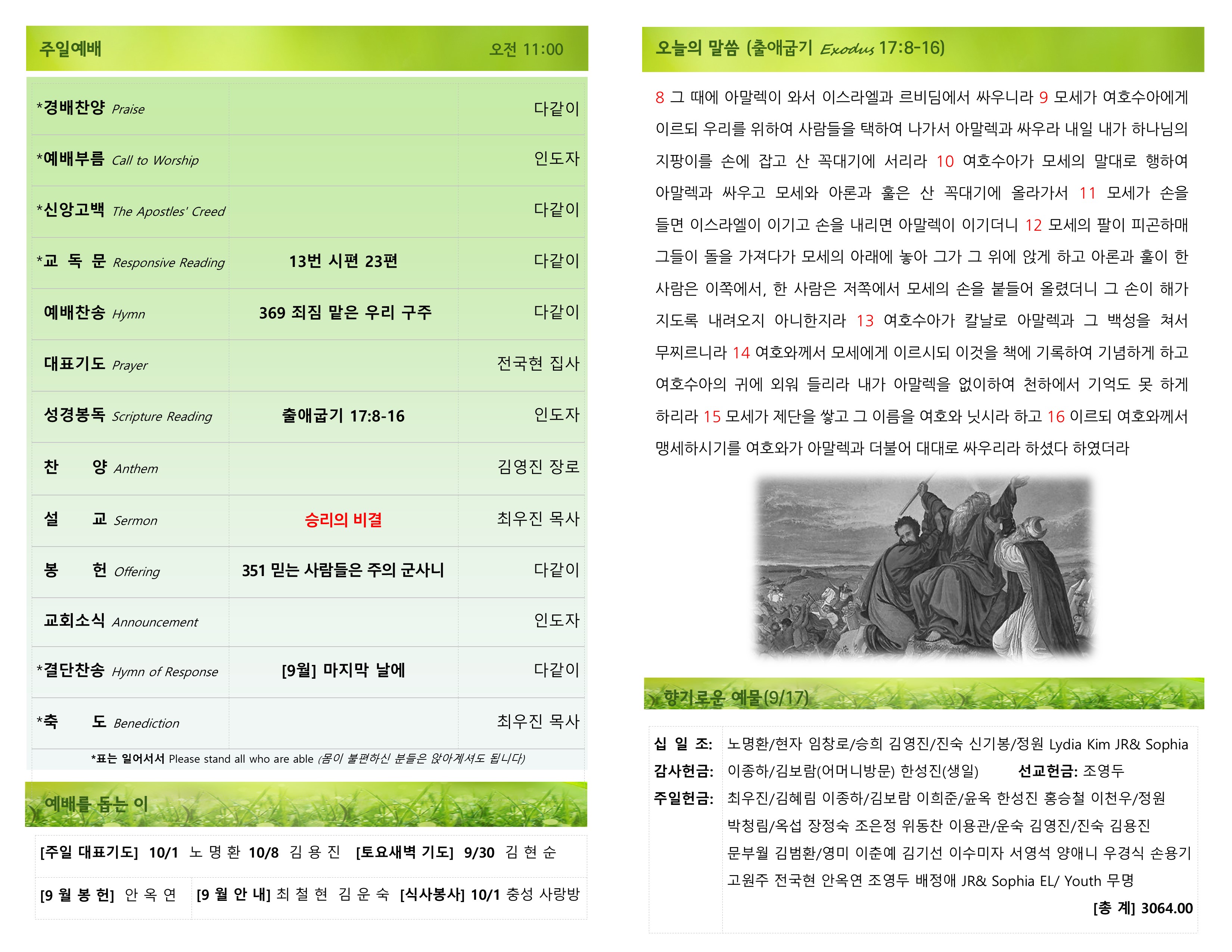 주일예배 오전 11:00

| | | |
|---|---|---|
| *경배찬양 Praise | | 다같이 |
| *예배부름 Call to Worship | | 인도자 |
| *신앙고백 The Apostles' Creed | | 다같이 |
| *교 독 문 Responsive Reading | 13번 시편 23편 | 다같이 |
| 예배찬송 Hymn | 369 죄짐 맡은 우리 구주 | 다같이 |
| 대표기도 Prayer | | 전국현 집사 |
| 성경봉독 Scripture Reading | 출애굽기 17:8-16 | 인도자 |
| 찬 양 Anthem | | 김영진 장로 |
| 설 교 Sermon | 승리의 비결 | 최우진 목사 |
| 봉 헌 Offering | 351 믿는 사람들은 주의 군사니 | 다같이 |
| 교회소식 Announcement | | 인도자 |
| *결단찬송 Hymn of Response | [9월] 마지막 날에 | 다같이 |
| *축 도 Benediction | | 최우진 목사 |

*표는 일어서서 Please stand all who are able (몸이 불편하신 분들은 앉아계셔도 됩니다)

예배를 돕는 이

[주일 대표기도] 10/1 노 명 환 10/8 김 용 진 [토요새벽 기도] 9/30 김 현 순
[9 월 봉 헌] 안 옥 연 [9 월 안 내] 최 철 현 김 운 숙 [식사봉사] 10/1 충성 사랑방

오늘의 말씀 (출애굽기 Exodus 17:8-16)

8 그 때에 아말렉이 와서 이스라엘과 르비딤에서 싸우니라 9 모세가 여호수아에게 이르되 우리를 위하여 사람들을 택하여 나가서 아말렉과 싸우라 내일 내가 하나님의 지팡이를 손에 잡고 산 꼭대기에 서리라 10 여호수아가 모세의 말대로 행하여 아말렉과 싸우고 모세와 아론과 훌은 산 꼭대기에 올라가서 11 모세가 손을 들면 이스라엘이 이기고 손을 내리면 아말렉이 이기더니 12 모세의 팔이 피곤하매 그들이 돌을 가져다가 모세의 아래에 놓아 그가 그 위에 앉게 하고 아론과 훌이 한 사람은 이쪽에서, 한 사람은 저쪽에서 모세의 손을 붙들어 올렸더니 그 손이 해가 지도록 내려오지 아니한지라 13 여호수아가 칼날로 아말렉과 그 백성을 쳐서 무찌르니라 14 여호와께서 모세에게 이르시되 이것을 책에 기록하여 기념하게 하고 여호수아의 귀에 외워 들리라 내가 아말렉을 없이하여 천하에서 기억도 못 하게 하리라 15 모세가 제단을 쌓고 그 이름을 여호와 닛시라 하고 16 이르되 여호와께서 맹세하시기를 여호와가 아말렉과 더불어 대대로 싸우리라 하셨다 하였더라

향기로운 예물(9/17)

십 일 조: 노명환/현자 임창로/승희 김영진/진숙 신기봉/정원 Lydia Kim JR& Sophia
감사헌금: 이종하/김보람(어머니방문) 한성진(생일) 선교헌금: 조영두
주일헌금: 최우진/김혜림 이종하/김보람 이희준/윤옥 한성진 홍승철 이천우/정원 박청림/옥섭 장정숙 조은정 위동찬 이용관/운숙 김영진/진숙 김용진 문부월 김범환/영미 이춘예 김기선 이수미자 서영석 양애니 우경식 손용기 고원주 전국현 안옥연 조영두 배정애 JR& Sophia EL/ Youth 무명
[총 계] 3064.00